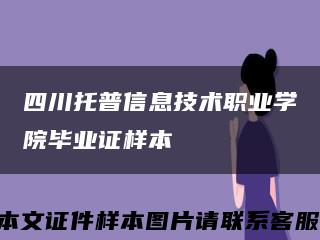 四川托普信息技术职业学院毕业证样本

本文证件样本图片请联系客服